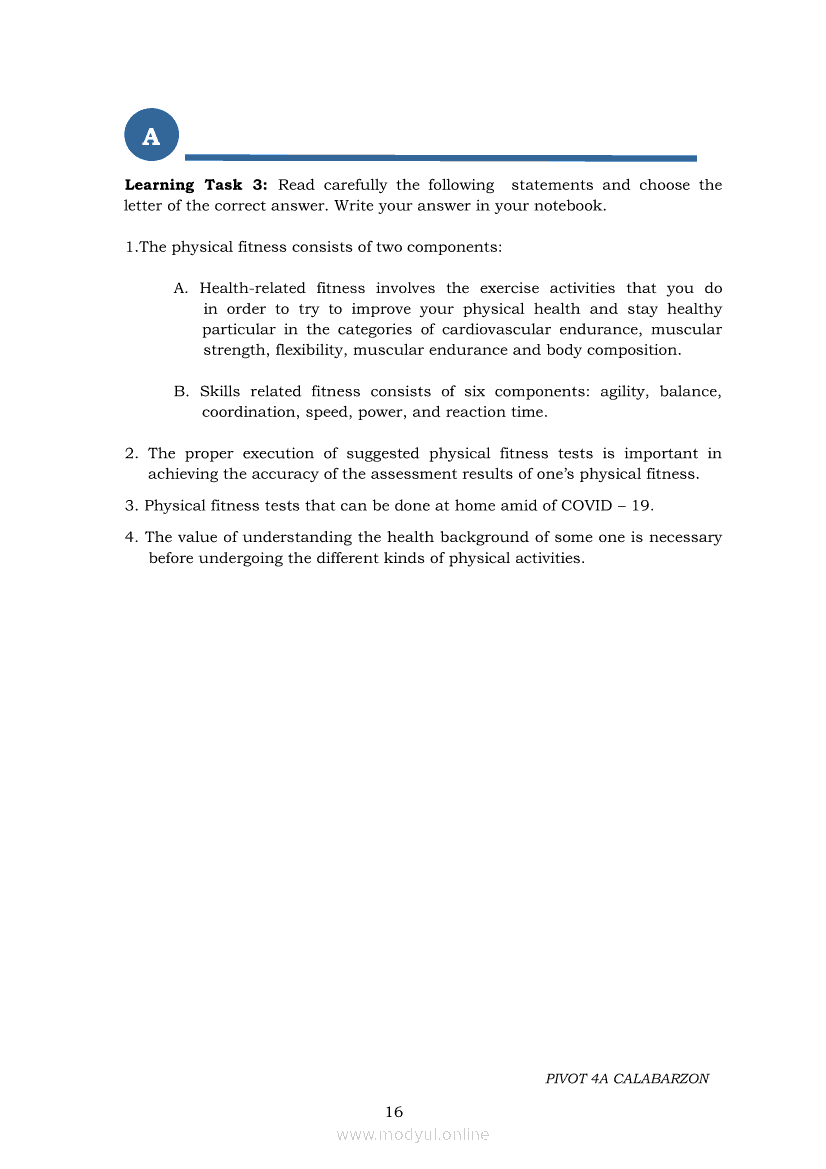 A

**Learning Task 3:** Read carefully the following statements and choose the letter of the correct answer. Write your answer in your notebook.

1.The physical fitness consists of two components:

A. Health-related fitness involves the exercise activities that you do in order to try to improve your physical health and stay healthy particular in the categories of cardiovascular endurance, muscular strength, flexibility, muscular endurance and body composition.

B. Skills related fitness consists of six components: agility, balance, coordination, speed, power, and reaction time.

2. The proper execution of suggested physical fitness tests is important in achieving the accuracy of the assessment results of one's physical fitness.

3. Physical fitness tests that can be done at home amid of COVID – 19.

4. The value of understanding the health background of some one is necessary before undergoing the different kinds of physical activities.

PIVOT 4A CALABARZON

16

www.modyul.online